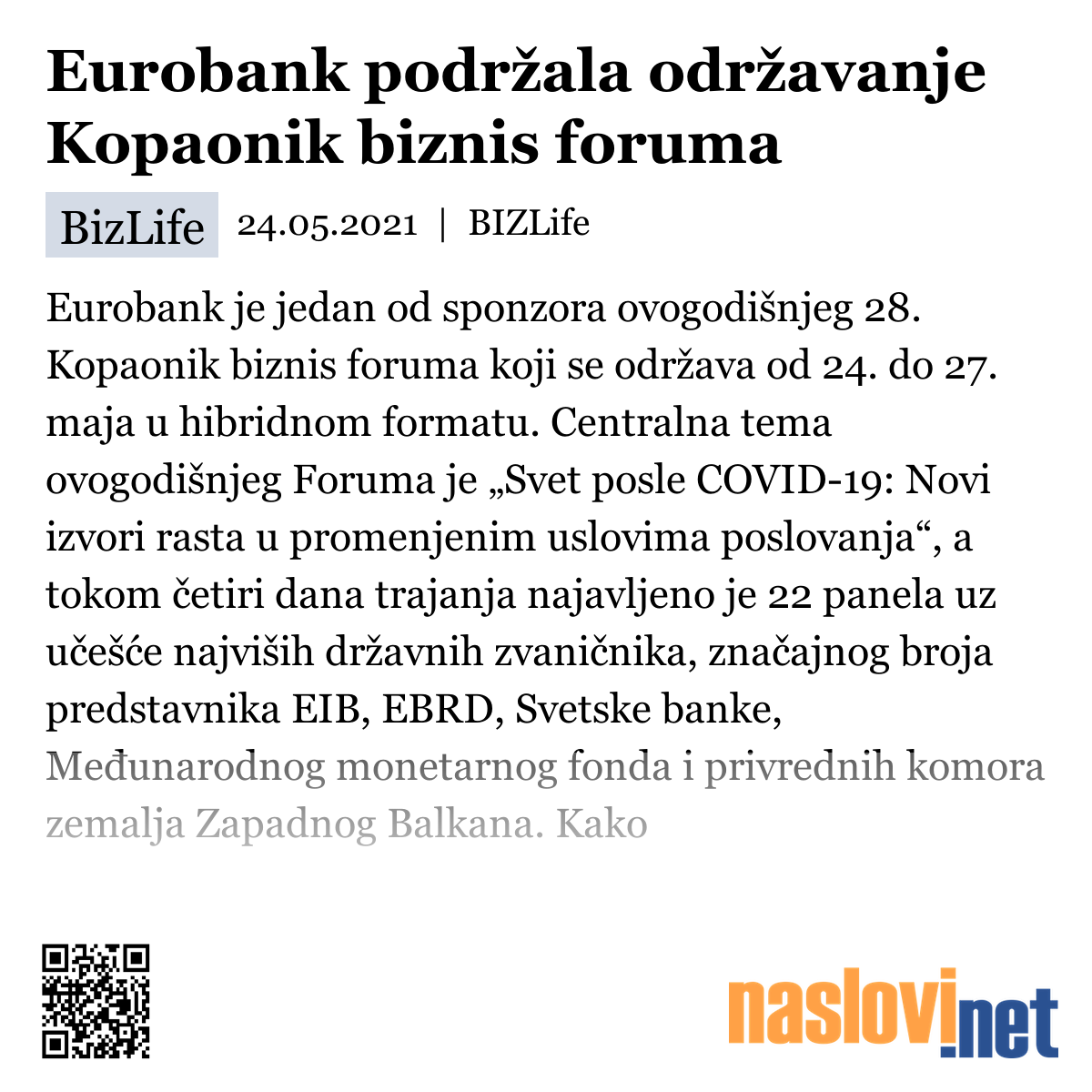 Eurobank podržala održavanje Kopaonik biznis foruma

BizLife 24.05.2021 | BIZLife

Eurobank je jedan od sponzora ovogodišnjeg 28. Kopaonik biznis foruma koji se održava od 24. do 27. maja u hibridnom formatu. Centralna tema ovogodišnjeg Foruma je „Svet posle COVID-19: Novi izvori rasta u promenjenim uslovima poslovanja“, a tokom četiri dana trajanja najavljeno je 22 panela uz učešće najviših državnih zvaničnika, značajnog broja predstavnika EIB, EBRD, Svetske banke, Međunarodnog monetarnog fonda i privrednih komora zemalja Zapadnog Balkana. Kako

naslovi.net